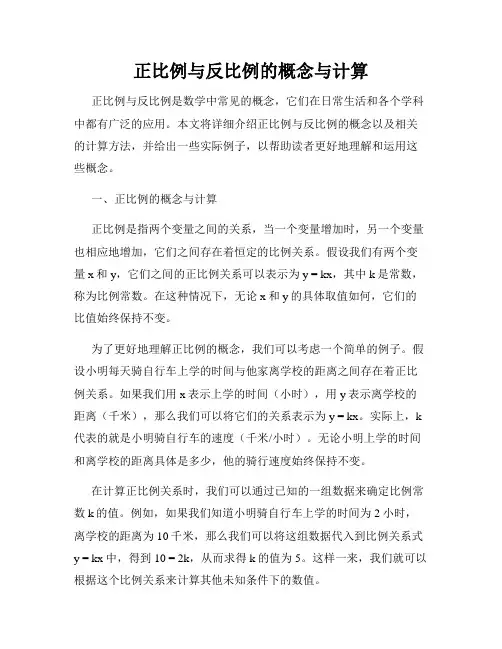 正比例与反比例的概念与计算

正比例与反比例是数学中常见的概念，它们在日常生活和各个学科中都有广泛的应用。本文将详细介绍正比例与反比例的概念以及相关的计算方法，并给出一些实际例子，以帮助读者更好地理解和运用这些概念。

一、正比例的概念与计算

正比例是指两个变量之间的关系，当一个变量增加时，另一个变量也相应地增加，它们之间存在着恒定的比例关系。假设我们有两个变量 x 和 y，它们之间的正比例关系可以表示为 $y = kx$，其中 k 是常数，称为比例常数。在这种情况下，无论 x 和 y 的具体取值如何，它们的比值始终保持不变。

为了更好地理解正比例的概念，我们可以考虑一个简单的例子。假设小明每天骑自行车上学的时间与他家离学校的距离之间存在着正比例关系。如果我们用 x 表示上学的时间（小时），用 y 表示离学校的距离（千米），那么我们可以将它们的关系表示为 $y = kx$。实际上，k 代表的就是小明骑自行车的速度（千米/小时）。无论小明上学的时间和离学校的距离具体是多少，他的骑行速度始终保持不变。

在计算正比例关系时，我们可以通过已知的一组数据来确定比例常数 k 的值。例如，如果我们知道小明骑自行车上学的时间为 2 小时，离学校的距离为 10 千米，那么我们可以将这组数据代入到比例关系式 $y = kx$ 中，得到 $10 = 2k$，从而求得 k 的值为 5。这样一来，我们就可以根据这个比例关系来计算其他未知条件下的数值。